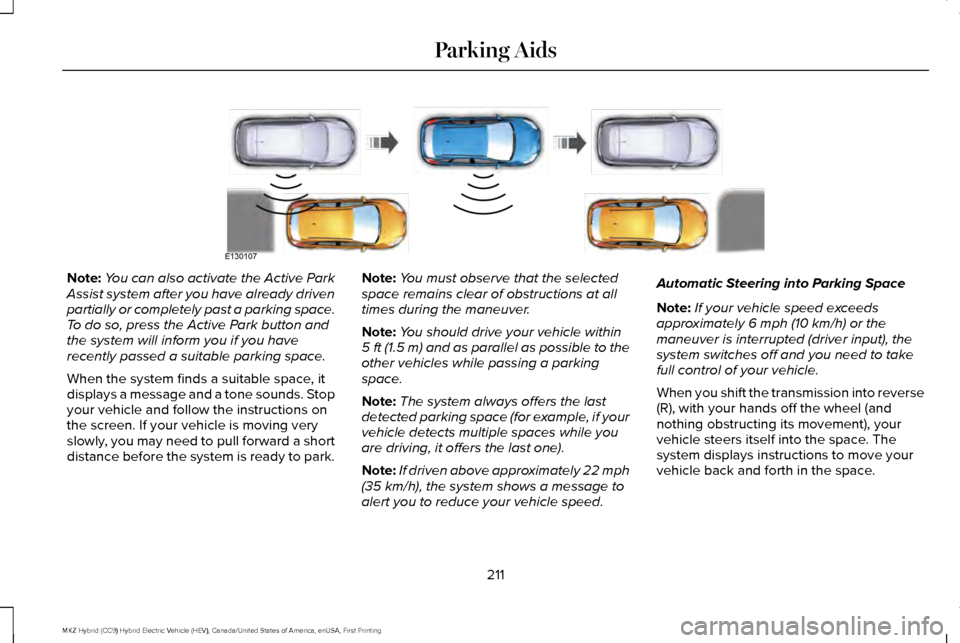 Parking Aids

E130107

Note: You can also activate the Active Park Assist system after you have already driven partially or completely past a parking space. To do so, press the Active Park button and the system will inform you if you have recently passed a suitable parking space.

When the system finds a suitable space, it displays a message and a tone sounds. Stop your vehicle and follow the instructions on the screen. If your vehicle is moving very slowly, you may need to pull forward a short distance before the system is ready to park.

Note: You must observe that the selected space remains clear of obstructions at all times during the maneuver.

Note: You should drive your vehicle within 5 ft (1.5 m) and as parallel as possible to the other vehicles while passing a parking space.

Note: The system always offers the last detected parking space (for example, if your vehicle detects multiple spaces while you are driving, it offers the last one).

Note: If driven above approximately 22 mph (35 km/h), the system shows a message to alert you to reduce your vehicle speed.

Automatic Steering into Parking Space

Note: If your vehicle speed exceeds approximately 6 mph (10 km/h) or the maneuver is interrupted (driver input), the system switches off and you need to take full control of your vehicle.

When you shift the transmission into reverse (R), with your hands off the wheel (and nothing obstructing its movement), your vehicle steers itself into the space. The system displays instructions to move your vehicle back and forth in the space.

211

MKZ Hybrid (CC9) Hybrid Electric Vehicle (HEV), Canada/United States of America, enUSA, First Printing

carmanualsonline.info